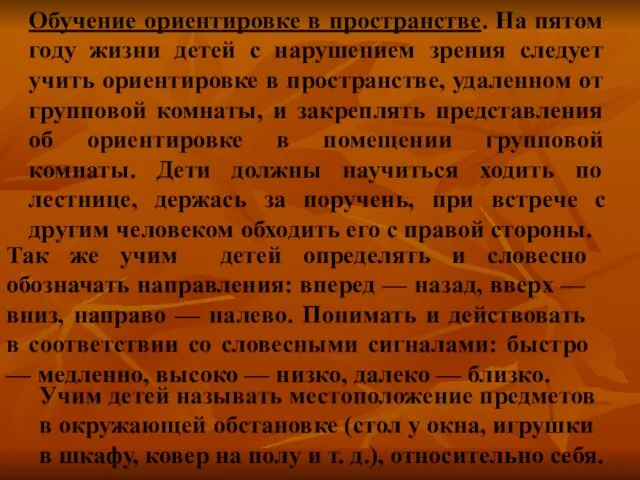 Обучение ориентировке в пространстве. На пятом году жизни детей с нарушением зрения следует учить ориентировке в пространстве, удаленном от групповой комнаты, и закреплять представления об ориентировке в помещении групповой комнаты. Дети должны научиться ходить по лестнице, держась за поручень, при встрече с другим человеком обходить его с правой стороны.

Так же учим детей определять и словесно обозначать направления: вперед — назад, вверх — вниз, направо — налево. Понимать и действовать в соответствии со словесными сигналами: быстро — медленно, высоко — низко, далеко — близко.

Учим детей называть местоположение предметов в окружающей обстановке (стол у окна, игрушки в шкафу, ковер на полу и т. д.), относительно себя.